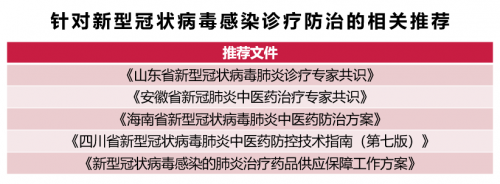 针对新型冠状病毒感染诊疗防治的相关推荐

| 推荐文件 |
|---|
| 《山东省新型冠状病毒肺炎诊疗专家共识》 |
| 《安徽省新冠肺炎中医药治疗专家共识》 |
| 《海南省新型冠状病毒肺炎中医药防治方案》 |
| 《四川省新型冠状病毒肺炎中医药防控技术指南（第七版）》 |
| 《新型冠状病毒感染的肺炎治疗药品供应保障工作方案》 |